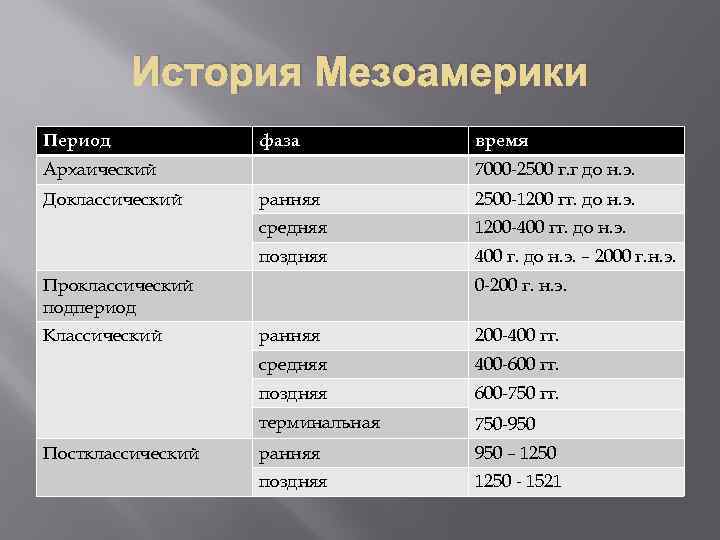 История Мезоамерики

| Период | фаза | время |
|---|---|---|
| Архаический |  | 7000-2500 г.г до н.э. |
| Доклассический | ранняя | 2500-1200 гг. до н.э. |
|  | средняя | 1200-400 гг. до н.э. |
|  | поздняя | 400 г. до н.э. – 2000 г.н.э. |
| Проклассический подпериод |  | 0-200 г. н.э. |
| Классический | ранняя | 200-400 гг. |
|  | средняя | 400-600 гг. |
|  | поздняя | 600-750 гг. |
|  | терминальная | 750-950 |
| Постклассический | ранняя | 950 – 1250 |
|  | поздняя | 1250 - 1521 |